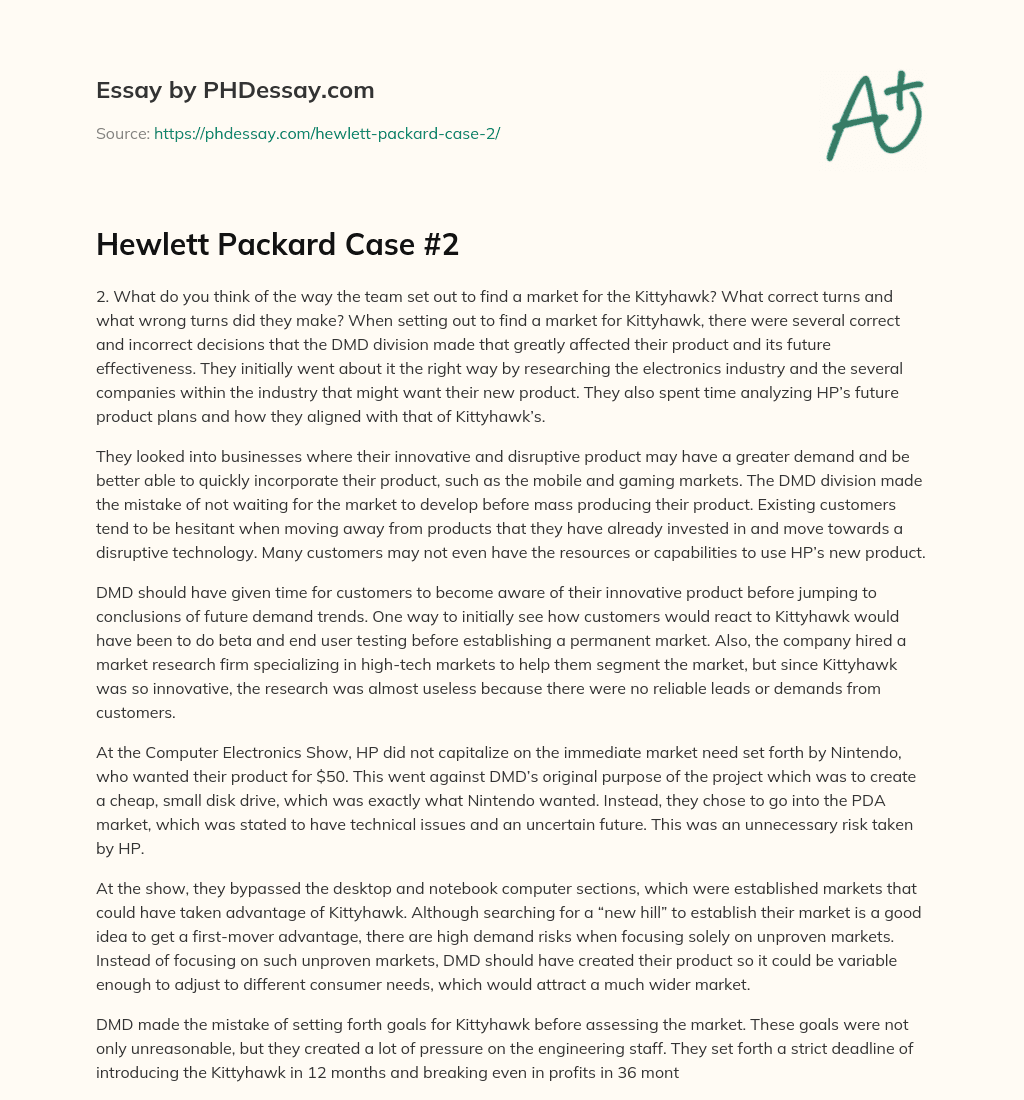 Essay by PHDessay.com

Source: https://phdessay.com/hewlett-packard-case-2/

A+

Hewlett Packard Case #2

2. What do you think of the way the team set out to find a market for the Kittyhawk? What correct turns and what wrong turns did they make? When setting out to find a market for Kittyhawk, there were several correct and incorrect decisions that the DMD division made that greatly affected their product and its future effectiveness. They initially went about it the right way by researching the electronics industry and the several companies within the industry that might want their new product. They also spent time analyzing HP's future product plans and how they aligned with that of Kittyhawk's.

They looked into businesses where their innovative and disruptive product may have a greater demand and be better able to quickly incorporate their product, such as the mobile and gaming markets. The DMD division made the mistake of not waiting for the market to develop before mass producing their product. Existing customers tend to be hesitant when moving away from products that they have already invested in and move towards a disruptive technology. Many customers may not even have the resources or capabilities to use HP's new product.

DMD should have given time for customers to become aware of their innovative product before jumping to conclusions of future demand trends. One way to initially see how customers would react to Kittyhawk would have been to do beta and end user testing before establishing a permanent market. Also, the company hired a market research firm specializing in high-tech markets to help them segment the market, but since Kittyhawk was so innovative, the research was almost useless because there were no reliable leads or demands from customers.

At the Computer Electronics Show, HP did not capitalize on the immediate market need set forth by Nintendo, who wanted their product for $50. This went against DMD's original purpose of the project which was to create a cheap, small disk drive, which was exactly what Nintendo wanted. Instead, they chose to go into the PDA market, which was stated to have technical issues and an uncertain future. This was an unnecessary risk taken by HP.

At the show, they bypassed the desktop and notebook computer sections, which were established markets that could have taken advantage of Kittyhawk. Although searching for a "new hill" to establish their market is a good idea to get a first-mover advantage, there are high demand risks when focusing solely on unproven markets. Instead of focusing on such unproven markets, DMD should have created their product so it could be variable enough to adjust to different consumer needs, which would attract a much wider market.

DMD made the mistake of setting forth goals for Kittyhawk before assessing the market. These goals were not only unreasonable, but they created a lot of pressure on the engineering staff. They set forth a strict deadline of introducing the Kittyhawk in 12 months and breaking even in profits in 36 mont